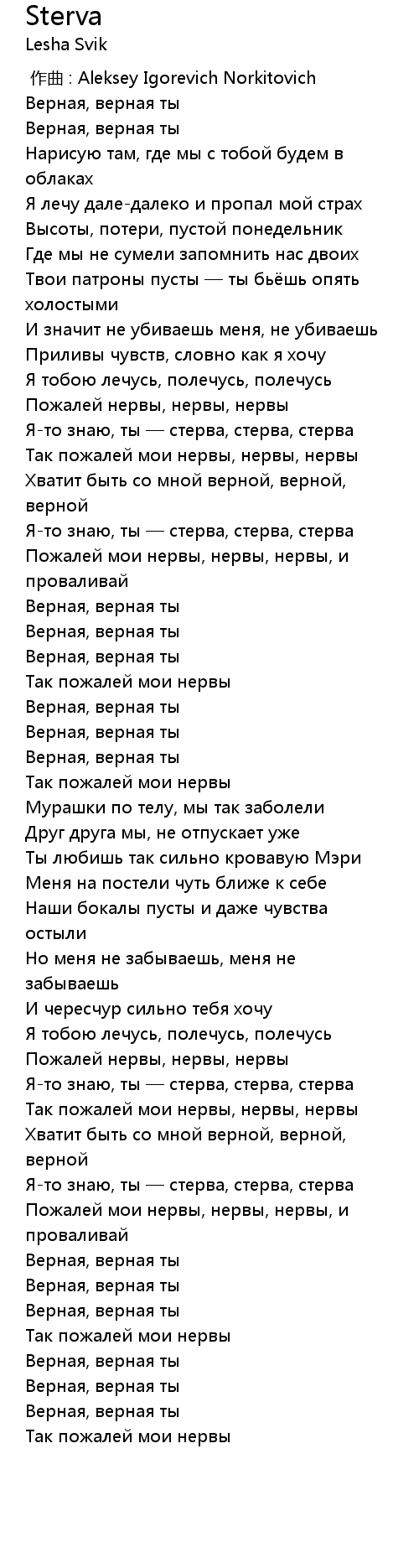 Sterva
Lesha Svik

作曲 : Aleksey Igorevich Norkitovich
Верная, верная ты
Верная, верная ты
Нарисую там, где мы с тобой будем в облаках
Я лечу дале-далеко и пропал мой страх
Высоты, потери, пустой понедельник
Где мы не сумели запомнить нас двоих
Твои патроны пусты — ты бьёшь опять холостыми
И значит не убиваешь меня, не убиваешь
Приливы чувств, словно как я хочу
Я тобою лечусь, полечусь, полечусь
Пожалей нервы, нервы, нервы
Я-то знаю, ты — стерва, стерва, стерва
Так пожалей мои нервы, нервы, нервы
Хватит быть со мной верной, верной, верной
Я-то знаю, ты — стерва, стерва, стерва
Пожалей мои нервы, нервы, нервы, и проваливай
Верная, верная ты
Верная, верная ты
Верная, верная ты
Так пожалей мои нервы
Верная, верная ты
Верная, верная ты
Верная, верная ты
Так пожалей мои нервы
Мурашки по телу, мы так заболели
Друг друга мы, не отпускает уже
Ты любишь так сильно кровавую Мэри
Меня на постели чуть ближе к себе
Наши бокалы пусты и даже чувства остыли
Но меня не забываешь, меня не забываешь
И чересчур сильно тебя хочу
Я тобою лечусь, полечусь, полечусь
Пожалей нервы, нервы, нервы
Я-то знаю, ты — стерва, стерва, стерва
Так пожалей мои нервы, нервы, нервы
Хватит быть со мной верной, верной, верной
Я-то знаю, ты — стерва, стерва, стерва
Пожалей мои нервы, нервы, нервы, и проваливай
Верная, верная ты
Верная, верная ты
Верная, верная ты
Так пожалей мои нервы
Верная, верная ты
Верная, верная ты
Верная, верная ты
Так пожалей мои нервы